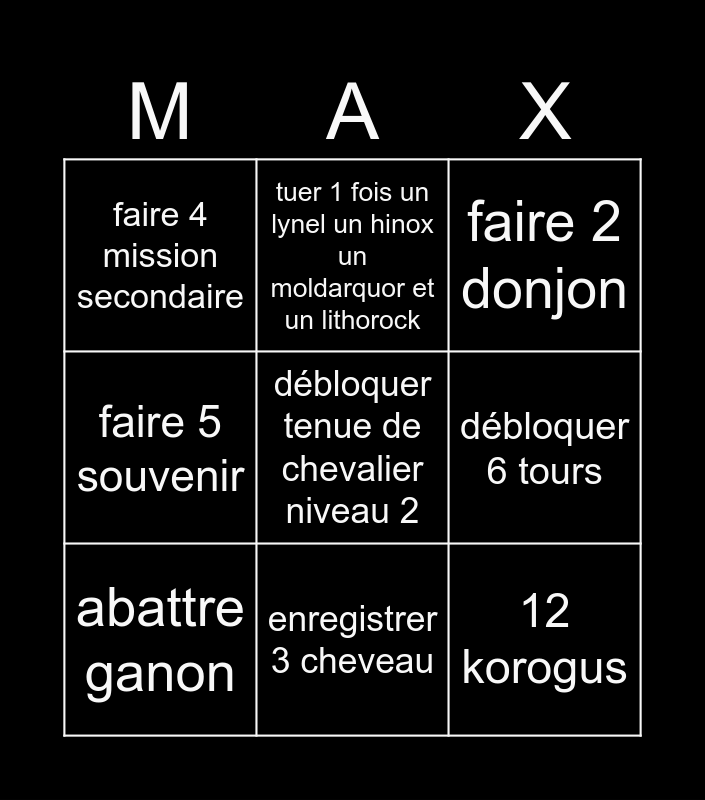 | M | A | X |
|---|---|---|
| faire 4 mission secondaire | tuer 1 fois un lynel un hinox un moldarquor et un lithorock | faire 2 donjon |
| faire 5 souvenir | débloquer tenue de chevalier niveau 2 | débloquer 6 tours |
| abattre ganon | enregistrer 3 cheveau | 12 korogus |